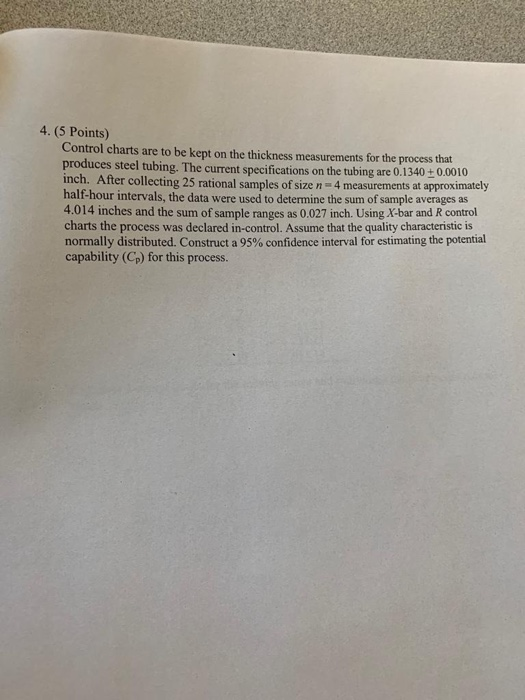 4. (5 Points)

Control charts are to be kept on the thickness measurements for the process that produces steel tubing. The current specifications on the tubing are $0.1340 \pm 0.0010$ inch. After collecting 25 rational samples of size $n = 4$ measurements at approximately half-hour intervals, the data were used to determine the sum of sample averages as 4.014 inches and the sum of sample ranges as 0.027 inch. Using X-bar and R control charts the process was declared in-control. Assume that the quality characteristic is normally distributed. Construct a 95% confidence interval for estimating the potential capability ($C_p$) for this process.